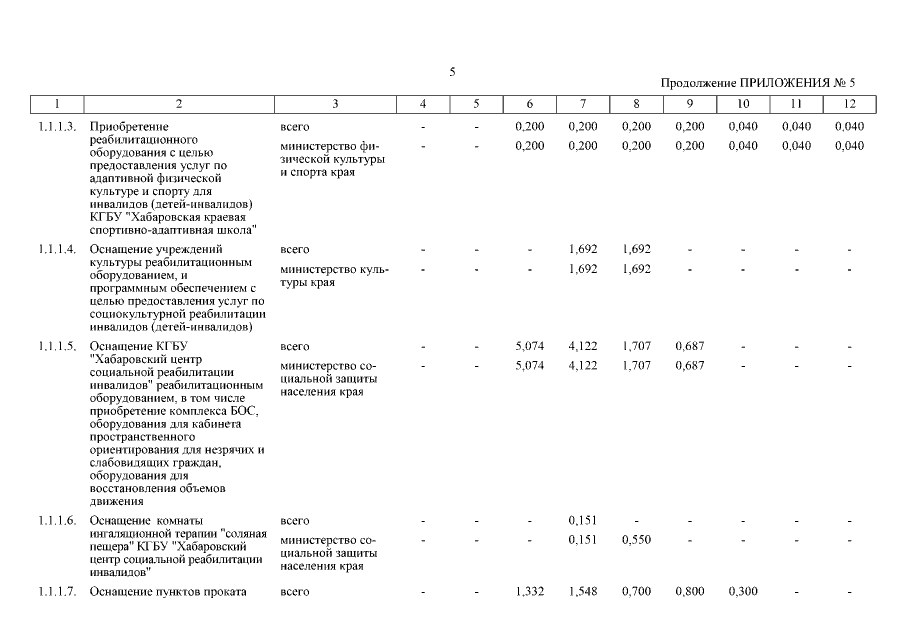 5

Продолжение ПРИЛОЖЕНИЯ № 5

| 1 | 2 | 3 | 4 | 5 | 6 | 7 | 8 | 9 | 10 | 11 | 12 |
|---|---|---|---|---|---|---|---|---|---|---|---|
| 1.1.1.3. | Приобретение реабилитационного оборудования с целью предоставления услуг по адаптивной физической культуре и спорту для инвалидов (детей-инвалидов) КГБУ "Хабаровская краевая спортивно-адаптивная школа" | всего | - | - | 0,200 | 0,200 | 0,200 | 0,200 | 0,040 | 0,040 | 0,040 |
| | | министерство физической культуры и спорта края | - | - | 0,200 | 0,200 | 0,200 | 0,200 | 0,040 | 0,040 | 0,040 |
| 1.1.1.4. | Оснащение учреждений культуры реабилитационным оборудованием, и программным обеспечением с целью предоставления услуг по социокультурной реабилитации инвалидов (детей-инвалидов) | всего | - | - | - | 1,692 | 1,692 | - | - | - | - |
| | | министерство культуры края | - | - | - | 1,692 | 1,692 | - | - | - | - |
| 1.1.1.5. | Оснащение КГБУ "Хабаровский центр социальной реабилитации инвалидов" реабилитационным оборудованием, в том числе приобретение комплекса БОС, оборудования для кабинета пространственного ориентирования для незрячих и слабовидящих граждан, оборудования для восстановления объемов движения | всего | - | - | 5,074 | 4,122 | 1,707 | 0,687 | - | - | - |
| | | министерство социальной защиты населения края | - | - | 5,074 | 4,122 | 1,707 | 0,687 | - | - | - |
| 1.1.1.6. | Оснащение комнаты ингаляционной терапии "соляная пещера" КГБУ "Хабаровский центр социальной реабилитации инвалидов" | всего | - | - | - | 0,151 | - | - | - | - | - |
| | | министерство социальной защиты населения края | - | - | - | 0,151 | 0,550 | - | - | - | - |
| 1.1.1.7. | Оснащение пунктов проката | всего | - | - | 1,332 | 1,548 | 0,700 | 0,800 | 0,300 | - | - |